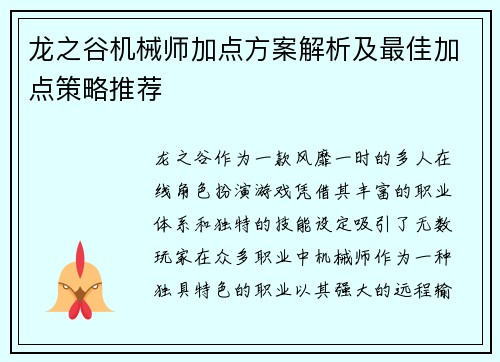 龙之谷机械师加点方案解析及最佳加点策略推荐

龙之谷作为一款风靡一时的多人在线角色扮演游戏凭借其丰富的职业体系和独特的技能设定吸引了无数玩家在众多职业中机械师作为一种独具特色的职业以其强大的远程输